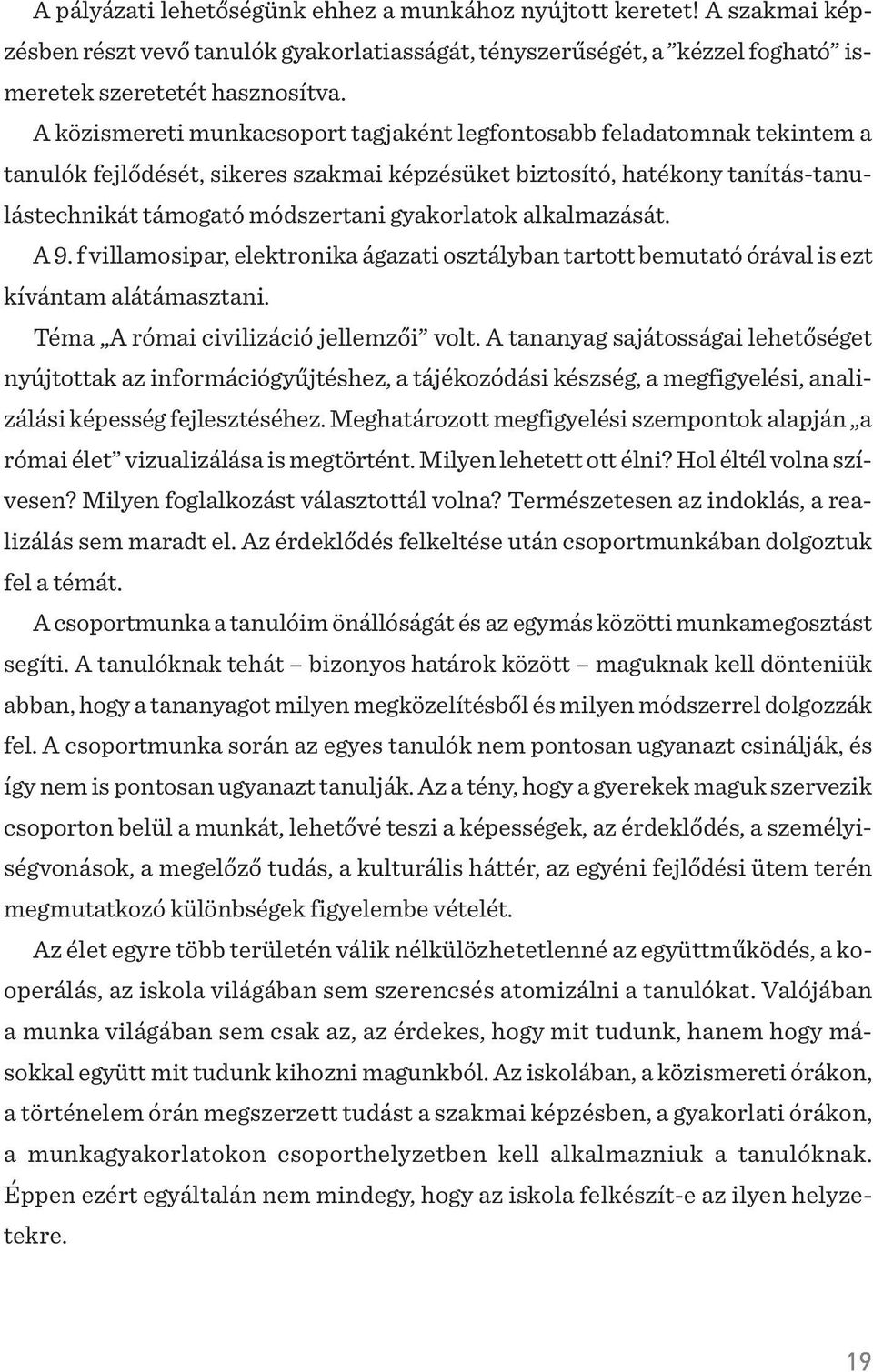 A pályázati lehetőségünk ehhez a munkához nyújtott keretet! A szakmai képzésben részt vevő tanulók gyakorlatiasságát, tényszerűségét, a "kézzel fogható" ismeretek szeretetét hasznosítva.

A közismereti munkacsoport tagjaként legfontosabb feladatomnak tekintem a tanulók fejlődését, sikeres szakmai képzésüket biztosító, hatékony tanítás-tanulástechnikát támogató módszertani gyakorlatok alkalmazását.

A 9. f villamosipar, elektronika ágazati osztályban tartott bemutató órával is ezt kívántam alátámasztani.

Téma „A római civilizáció jellemzői" volt. A tananyag sajátosságai lehetőséget nyújtottak az információgyűjtéshez, a tájékozódási készség, a megfigyelési, analizálási képesség fejlesztéséhez. Meghatározott megfigyelési szempontok alapján „a római élet" vizualizálása is megtörtént. Milyen lehetett ott élni? Hol éltél volna szívesen? Milyen foglalkozást választottál volna? Természetesen az indoklás, a realizálás sem maradt el. Az érdeklődés felkeltése után csoportmunkában dolgoztuk fel a témát.

A csoportmunka a tanulóim önállóságát és az egymás közötti munkamegosztást segíti. A tanulóknak tehát – bizonyos határok között – maguknak kell dönteniük abban, hogy a tananyagot milyen megközelítésből és milyen módszerrel dolgozzák fel. A csoportmunka során az egyes tanulók nem pontosan ugyanazt csinálják, és így nem is pontosan ugyanazt tanulják. Az a tény, hogy a gyerekek maguk szervezik csoporton belül a munkát, lehetővé teszi a képességek, az érdeklődés, a személyiségvonások, a megelőző tudás, a kulturális háttér, az egyéni fejlődési ütem terén megmutatkozó különbségek figyelembe vételét.

Az élet egyre több területén válik nélkülözhetetlenné az együttműködés, a kooperálás, az iskola világában sem szerencsés atomizálni a tanulókat. Valójában a munka világában sem csak az, az érdekes, hogy mit tudunk, hanem hogy másokkal együtt mit tudunk kihozni magunkból. Az iskolában, a közismereti órákon, a történelem órán megszerzett tudást a szakmai képzésben, a gyakorlati órákon, a munkagyakorlatokon csoporthelyzetben kell alkalmazniuk a tanulóknak. Éppen ezért egyáltalán nem mindegy, hogy az iskola felkészít-e az ilyen helyzetekre.

19